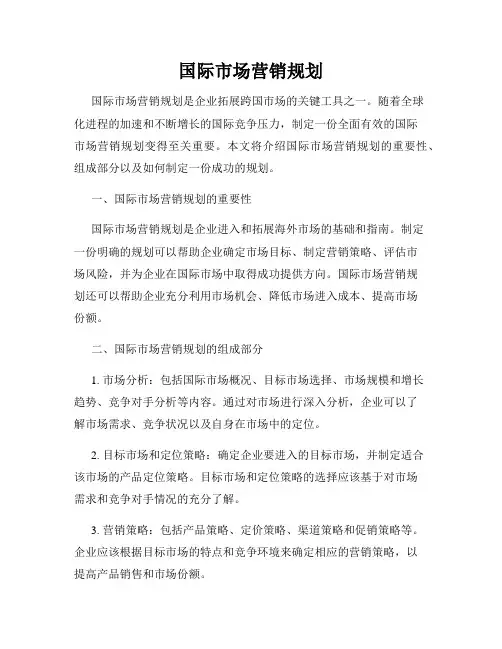 国际市场营销规划

国际市场营销规划是企业拓展跨国市场的关键工具之一。随着全球化进程的加速和不断增长的国际竞争压力，制定一份全面有效的国际市场营销规划变得至关重要。本文将介绍国际市场营销规划的重要性、组成部分以及如何制定一份成功的规划。

一、国际市场营销规划的重要性

国际市场营销规划是企业进入和拓展海外市场的基础和指南。制定一份明确的规划可以帮助企业确定市场目标、制定营销策略、评估市场风险，并为企业在国际市场中取得成功提供方向。国际市场营销规划还可以帮助企业充分利用市场机会、降低市场进入成本、提高市场份额。

二、国际市场营销规划的组成部分

1. 市场分析：包括国际市场概况、目标市场选择、市场规模和增长趋势、竞争对手分析等内容。通过对市场进行深入分析，企业可以了解市场需求、竞争状况以及自身在市场中的定位。

2. 目标市场和定位策略：确定企业要进入的目标市场，并制定适合该市场的产品定位策略。目标市场和定位策略的选择应该基于对市场需求和竞争对手情况的充分了解。

3. 营销策略：包括产品策略、定价策略、渠道策略和促销策略等。企业应该根据目标市场的特点和竞争环境来确定相应的营销策略，以提高产品销售和市场份额。